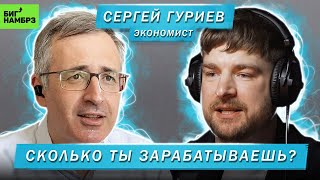 БИГ НАМБРЗ

СЕРГЕЙ ГУРИЕВ
ЭКОНОМИСТ

СКОЛЬКО ТЫ ЗАРАБАТЫВАЕШЬ?